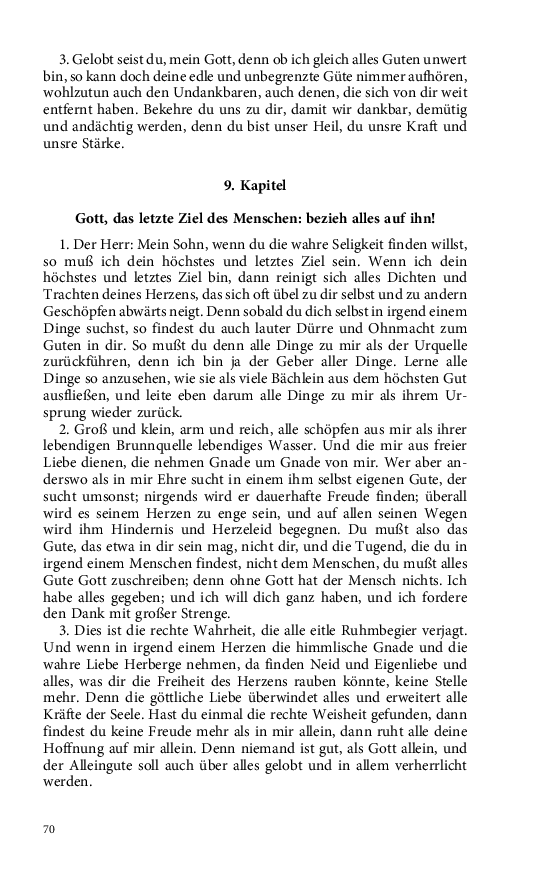 3. Gelobt seist du, mein Gott, denn ob ich gleich alles Guten unwert bin, so kann doch deine edle und unbegrenzte Güte nimmer aufhören, wohlzutun auch den Undankbaren, auch denen, die sich von dir weit entfernt haben. Bekehre du uns zu dir, damit wir dankbar, demütig und andächtig werden, denn du bist unser Heil, du unsre Kraft und unsre Stärke.

9. Kapitel

Gott, das letzte Ziel des Menschen: bezieh alles auf ihn!

1. Der Herr: Mein Sohn, wenn du die wahre Seligkeit finden willst, so muß ich dein höchstes und letztes Ziel sein. Wenn ich dein höchstes und letztes Ziel bin, dann reinigt sich alles Dichten und Trachten deines Herzens, das sich oft übel zu dir selbst und zu andern Geschöpfen abwärts neigt. Denn sobald du dich selbst in irgend einem Dinge suchst, so findest du auch lauter Dürre und Ohnmacht zum Guten in dir. So mußt du denn alle Dinge zu mir als der Urquelle zurückführen, denn ich bin ja der Geber aller Dinge. Lerne alle Dinge so anzusehen, wie sie als viele Bächlein aus dem höchsten Gut ausfließen, und leite eben darum alle Dinge zu mir als ihrem Ursprung wieder zurück.
2. Groß und klein, arm und reich, alle schöpfen aus mir als ihrer lebendigen Brunnquelle lebendiges Wasser. Und die mir aus freier Liebe dienen, die nehmen Gnade um Gnade von mir. Wer aber anderswo als in mir Ehre sucht in einem ihm selbst eigenen Gute, der sucht umsonst; nirgends wird er dauerhafte Freude finden; überall wird es seinem Herzen zu enge sein, und auf allen seinen Wegen wird ihm Hindernis und Herzeleid begegnen. Du mußt also das Gute, das etwa in dir sein mag, nicht dir, und die Tugend, die du in irgend einem Menschen findest, nicht dem Menschen, du mußt alles Gute Gott zuschreiben; denn ohne Gott hat der Mensch nichts. Ich habe alles gegeben; und ich will dich ganz haben, und ich fordere den Dank mit großer Strenge.
3. Dies ist die rechte Wahrheit, die alle eitle Ruhmbegier verjagt. Und wenn in irgend einem Herzen die himmlische Gnade und die wahre Liebe Herberge nehmen, da finden Neid und Eigenliebe und alles, was dir die Freiheit des Herzens rauben könnte, keine Stelle mehr. Denn die göttliche Liebe überwindet alles und erweitert alle Kräfte der Seele. Hast du einmal die rechte Weisheit gefunden, dann findest du keine Freude mehr als in mir allein, dann ruht alle deine Hoffnung auf mir allein. Denn niemand ist gut, als Gott allein, und der Alleingute soll auch über alles gelobt und in allem verherrlicht werden.

70